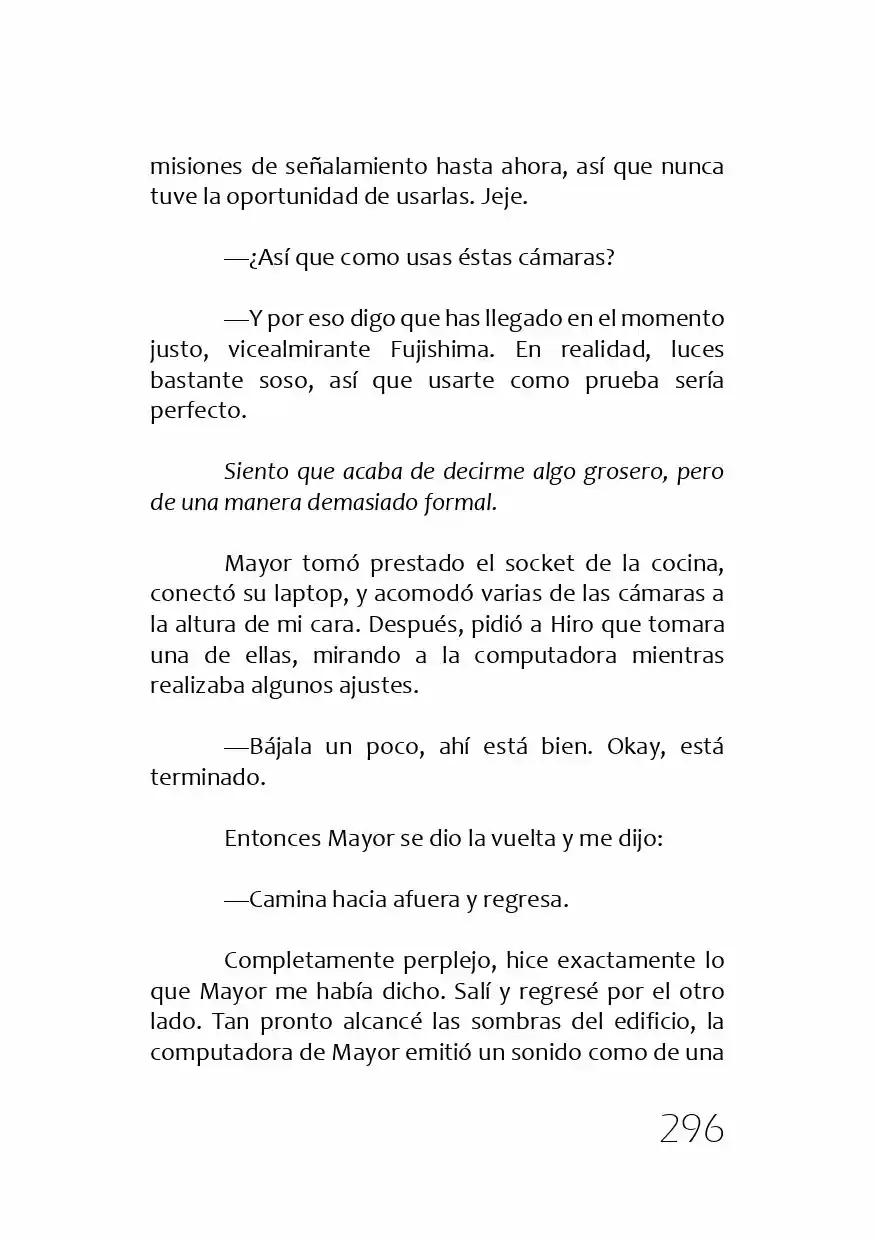 misiones de señalamiento hasta ahora, así que nunca tuve la oportunidad de usarlas. Jeje.

—¿Así que como usas éstas cámaras?

—Y por eso digo que has llegado en el momento justo, vicealmirante Fujishima. En realidad, luces bastante soso, así que usarte como prueba sería perfecto.

Siento que acaba de decirme algo grosero, pero de una manera demasiado formal.

Mayor tomó prestado el socket de la cocina, conectó su laptop, y acomodó varias de las cámaras a la altura de mi cara. Después, pidió a Hiro que tomara una de ellas, mirando a la computadora mientras realizaba algunos ajustes.

—Bájala un poco, ahí está bien. Okay, está terminado.

Entonces Mayor se dio la vuelta y me dijo:

—Camina hacia afuera y regresa.

Completamente perplejo, hice exactamente lo que Mayor me había dicho. Salí y regresé por el otro lado. Tan pronto alcancé las sombras del edificio, la computadora de Mayor emitió un sonido como de una

296